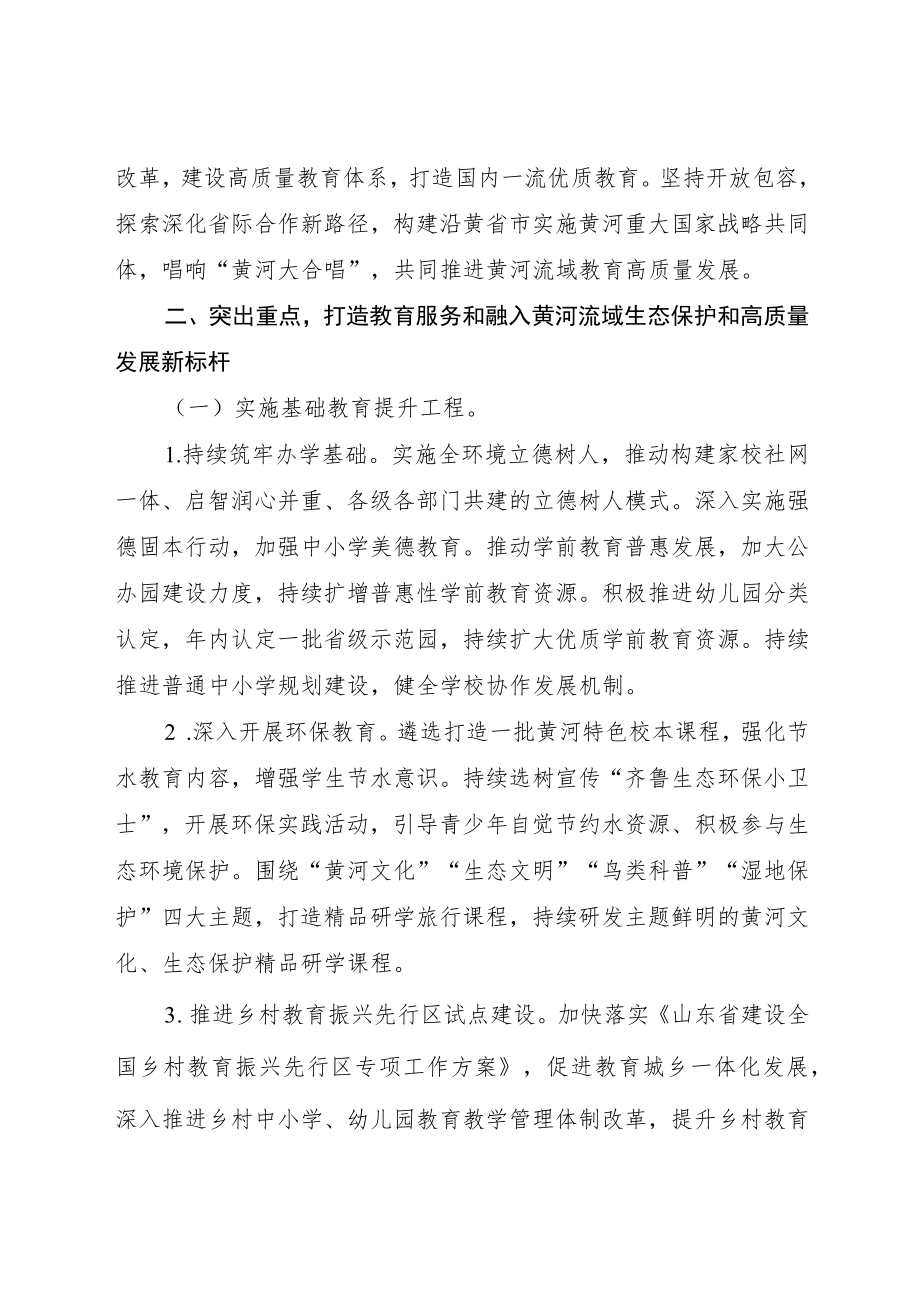 改革，建设高质量教育体系，打造国内一流优质教育。坚持开放包容，探索深化省际合作新路径，构建沿黄省市实施黄河重大国家战略共同体，唱响“黄河大合唱”，共同推进黄河流域教育高质量发展。

二、突出重点，打造教育服务和融入黄河流域生态保护和高质量发展新标杆

（一）实施基础教育提升工程。

1.持续筑牢办学基础。实施全环境立德树人，推动构建家校社网一体、启智润心并重、各级各部门共建的立德树人模式。深入实施强德固本行动，加强中小学美德教育。推动学前教育普惠发展，加大公办园建设力度，持续扩增普惠性学前教育资源。积极推进幼儿园分类认定，年内认定一批省级示范园，持续扩大优质学前教育资源。持续推进普通中小学规划建设，健全学校协作发展机制。

2 .深入开展环保教育。遴选打造一批黄河特色校本课程，强化节水教育内容，增强学生节水意识。持续选树宣传“齐鲁生态环保小卫士”，开展环保实践活动，引导青少年自觉节约水资源、积极参与生态环境保护。围绕“黄河文化”“生态文明”“鸟类科普”“湿地保护”四大主题，打造精品研学旅行课程，持续研发主题鲜明的黄河文化、生态保护精品研学课程。

3. 推进乡村教育振兴先行区试点建设。加快落实《山东省建设全国乡村教育振兴先行区专项工作方案》，促进教育城乡一体化发展，深入推进乡村中小学、幼儿园教育教学管理体制改革，提升乡村教育